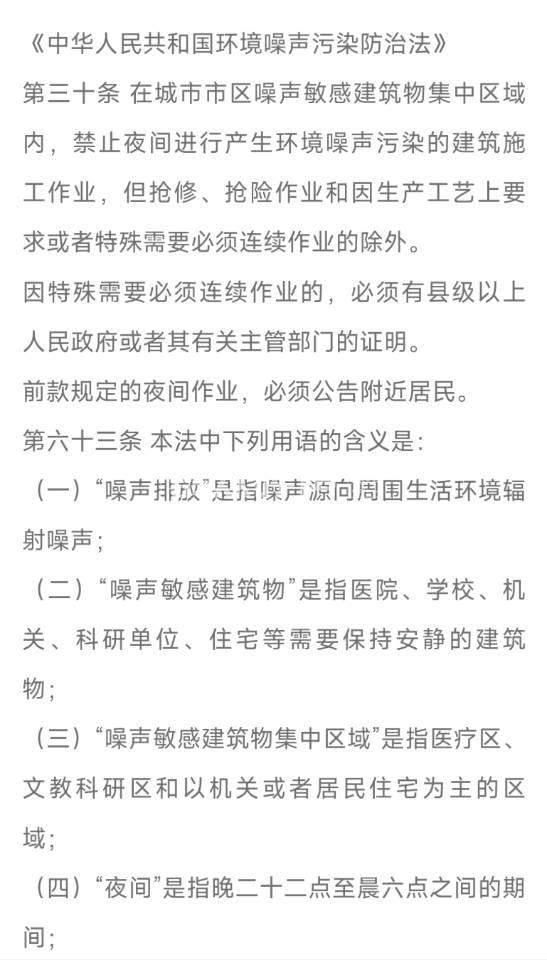 《中华人民共和国环境噪声污染防治法》
第三十条 在城市市区噪声敏感建筑物集中区域内，禁止夜间进行产生环境噪声污染的建筑施工作业，但抢修、抢险作业和因生产工艺上要求或者特殊需要必须连续作业的除外。
因特殊需要必须连续作业的，必须有县级以上人民政府或者其有关主管部门的证明。
前款规定的夜间作业，必须公告附近居民。
第六十三条 本法中下列用语的含义是：
（一）“噪声排放”是指噪声源向周围生活环境辐射噪声；
（二）“噪声敏感建筑物”是指医院、学校、机关、科研单位、住宅等需要保持安静的建筑物；
（三）“噪声敏感建筑物集中区域”是指医疗区、文教科研区和以机关或者居民住宅为主的区域；
（四）“夜间”是指晚二十二点至晨六点之间的期间；